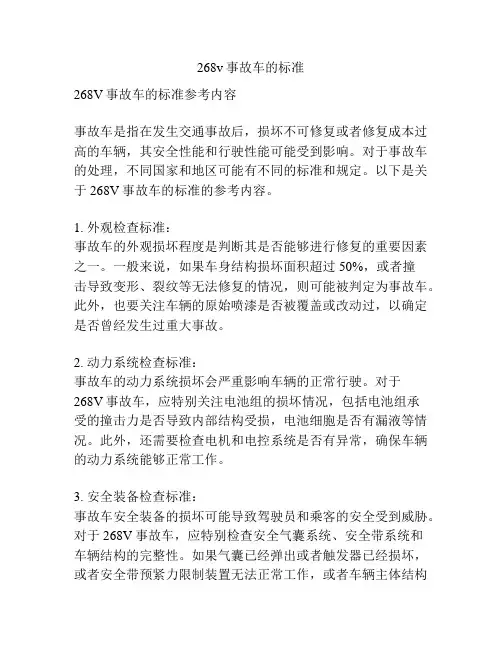 268v 事故车的标准

268V 事故车的标准参考内容

事故车是指在发生交通事故后，损坏不可修复或者修复成本过高的车辆，其安全性能和行驶性能可能受到影响。对于事故车的处理，不同国家和地区可能有不同的标准和规定。以下是关于 268V 事故车的标准的参考内容。

1. 外观检查标准：
事故车的外观损坏程度是判断其是否能够进行修复的重要因素之一。一般来说，如果车身结构损坏面积超过 50%，或者撞击导致变形、裂纹等无法修复的情况，则可能被判定为事故车。此外，也要关注车辆的原始喷漆是否被覆盖或改动过，以确定是否曾经发生过重大事故。

2. 动力系统检查标准：
事故车的动力系统损坏会严重影响车辆的正常行驶。对于 268V 事故车，应特别关注电池组的损坏情况，包括电池组承受的撞击力是否导致内部结构受损，电池细胞是否有漏液等情况。此外，还需要检查电机和电控系统是否有异常，确保车辆的动力系统能够正常工作。

3. 安全装备检查标准：
事故车安全装备的损坏可能导致驾驶员和乘客的安全受到威胁。对于 268V 事故车，应特别检查安全气囊系统、安全带系统和车辆结构的完整性。如果气囊已经弹出或者触发器已经损坏，或者安全带预紧力限制装置无法正常工作，或者车辆主体结构